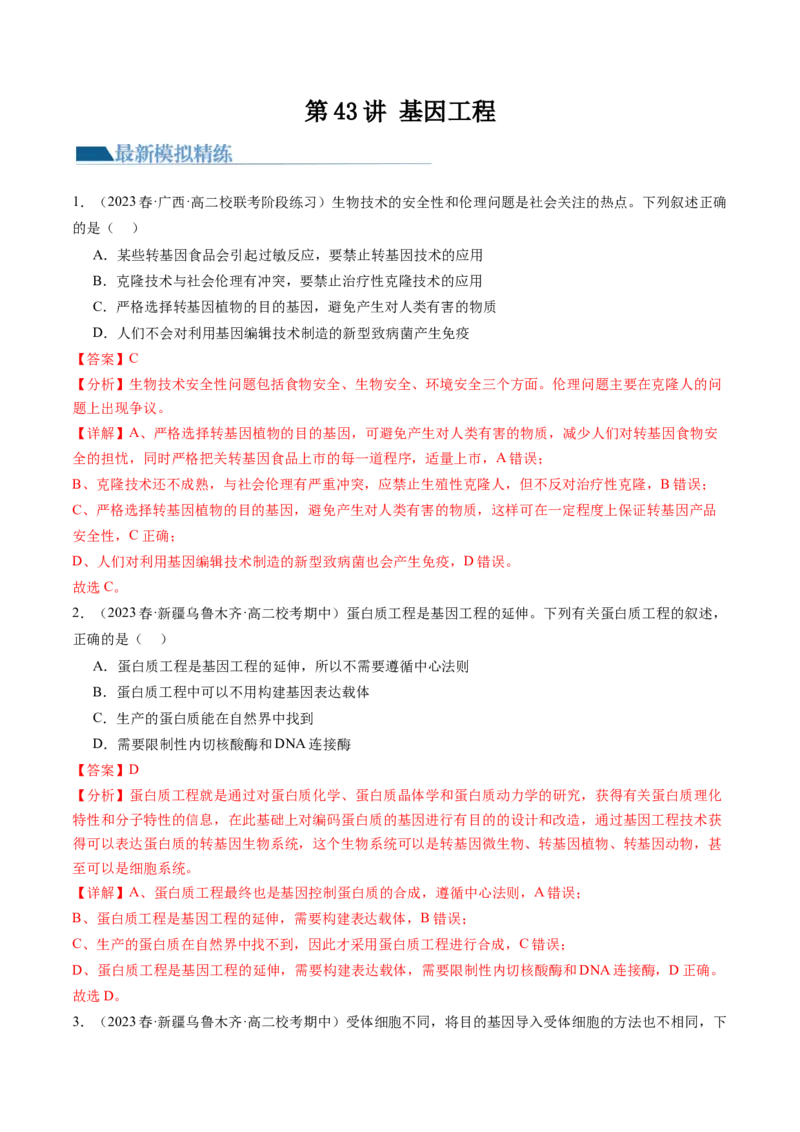 第43讲 基因工程

最新模拟精练

1.（2023春·广西·高二校联考阶段练习）生物技术的安全性和伦理问题是社会关注的热点。下列叙述正确的是（ ）

A．某些转基因食品会引起过敏反应，要禁止转基因技术的应用

B．克隆技术与社会伦理有冲突，要禁止治疗性克隆技术的应用

C．严格选择转基因植物的目的基因，避免产生对人类有害的物质

D．人们不会对利用基因编辑技术制造的新型致病菌产生免疫

【答案】C

【分析】生物技术安全性问题包括食物安全、生物安全、环境安全三个方面。伦理问题主要在克隆人的问题上出现争议。

【详解】A、严格选择转基因植物的目的基因，可避免产生对人类有害的物质，减少人们对转基因食物安全的担忧，同时严格把关转基因食品上市的每一道程序，适量上市，A错误；

B、克隆技术还不成熟，与社会伦理有严重冲突，应禁止生殖性克隆人，但不反对治疗性克隆，B错误；

C、严格选择转基因植物的目的基因，避免产生对人类有害的物质，这样可在一定程度上保证转基因产品安全性，C正确；

D、人们对利用基因编辑技术制造的新型致病菌也会产生免疫，D错误。

故选C。

2.（2023春·新疆乌鲁木齐·高二校考期中）蛋白质工程是基因工程的延伸。下列有关蛋白质工程的叙述，正确的是（ ）

A．蛋白质工程是基因工程的延伸，所以不需要遵循中心法则

B．蛋白质工程中可以不用构建基因表达载体

C．生产的蛋白质能在自然界中找到

D．需要限制性内切核酸酶和DNA连接酶

【答案】D

【分析】蛋白质工程就是通过对蛋白质化学、蛋白质晶体学和蛋白质动力学的研究，获得有关蛋白质理化特性和分子特性的信息，在此基础上对编码蛋白质的基因进行有目的的设计和改造，通过基因工程技术获得可以表达蛋白质的转基因生物系统，这个生物系统可以是转基因微生物、转基因植物、转基因动物，甚至可以是细胞系统。

【详解】A、蛋白质工程最终也是基因控制蛋白质的合成，遵循中心法则，A错误；

B、蛋白质工程是基因工程的延伸，需要构建表达载体，B错误；

C、生产的蛋白质在自然界中找不到，因此才采用蛋白质工程进行合成，C错误；

D、蛋白质工程是基因工程的延伸，需要构建表达载体，需要限制性内切核酸酶和DNA连接酶，D正确。

故选D。

3.（2023春·新疆乌鲁木齐·高二校考期中）受体细胞不同，将目的基因导入受体细胞的方法也不相同，下